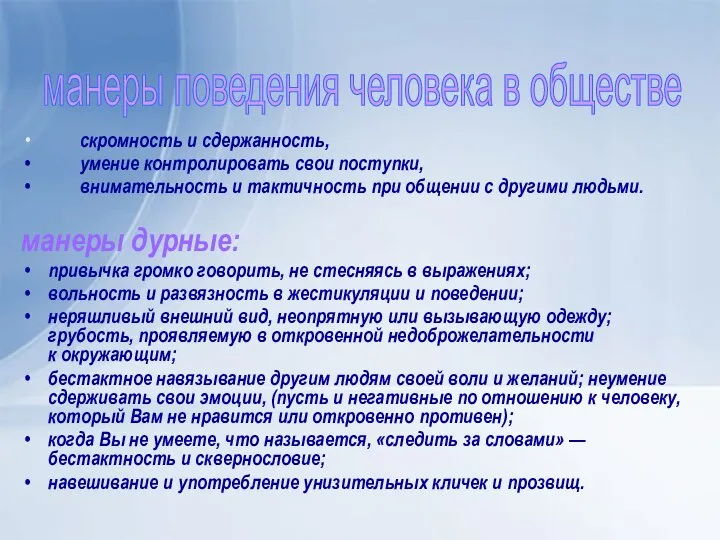 манеры поведения человека в обществе

• скромность и сдержанность,
• умение контролировать свои поступки,
• внимательность и тактичность при общении с другими людьми.

манеры дурные:

• привычка громко говорить, не стесняясь в выражениях;
• вольность и развязность в жестикуляции и поведении;
• неряшливый внешний вид, неопрятную или вызывающую одежду; грубость, проявляемую в откровенной недоброжелательности к окружающим;
• бестактное навязывание другим людям своей воли и желаний; неумение сдерживать свои эмоции, (пусть и негативные по отношению к человеку, который Вам не нравится или откровенно противен);
• когда Вы не умеете, что называется, «следить за словами» — бестактность и сквернословие;
• навешивание и употребление унизительных кличек и прозвищ.